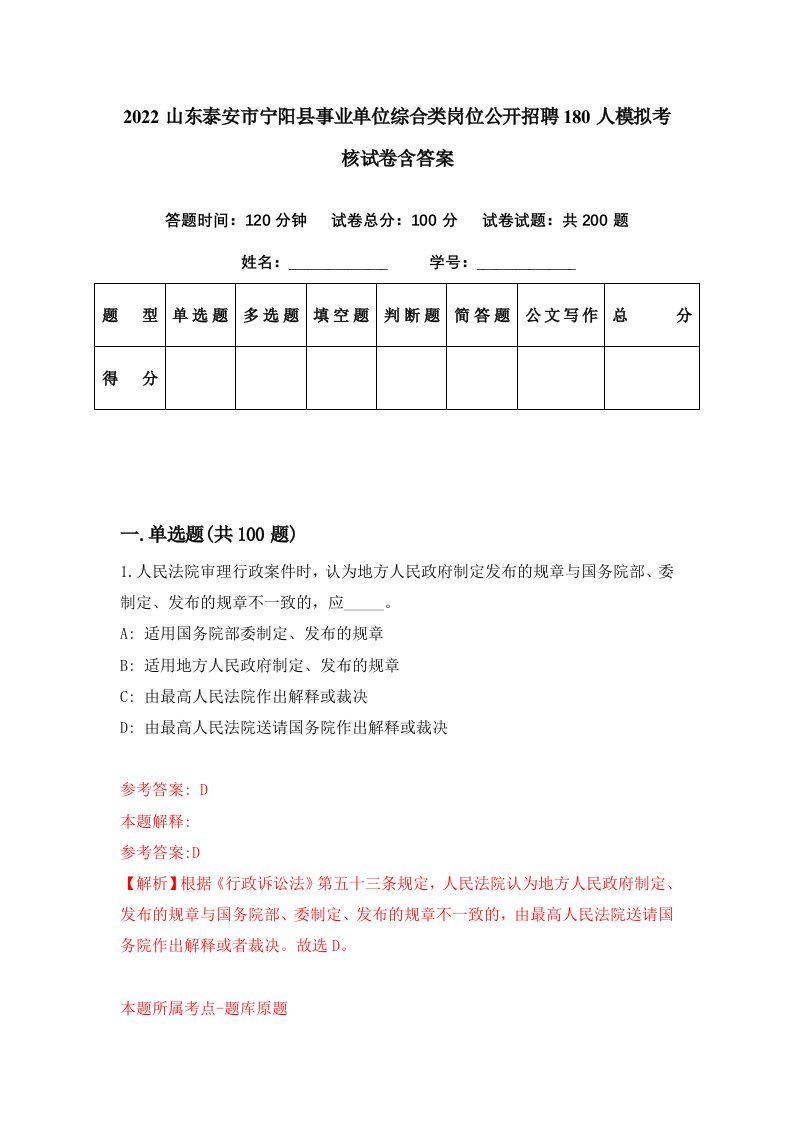 2022 山东泰安市宁阳县事业单位综合类岗位公开招聘 180 人模拟考核试卷含答案

答题时间：120 分钟　试卷总分：100 分　试卷试题：共 200 题

姓名：____________　学号：____________

| 题　型 | 单选题 | 多选题 | 填空题 | 判断题 | 简答题 | 公文写作 | 总　分 |
|---|---|---|---|---|---|---|---|
| 得　分 | | | | | | | |

一.单选题(共 100 题)

1.人民法院审理行政案件时，认为地方人民政府制定发布的规章与国务院部、委制定、发布的规章不一致的，应_____。

A: 适用国务院部委制定、发布的规章

B: 适用地方人民政府制定、发布的规章

C: 由最高人民法院作出解释或裁决

D: 由最高人民法院送请国务院作出解释或裁决

参考答案: D

本题解释:

参考答案:D

【解析】根据《行政诉讼法》第五十三条规定，人民法院认为地方人民政府制定、发布的规章与国务院部、委制定、发布的规章不一致的，由最高人民法院送请国务院作出解释或者裁决。故选 D。

本题所属考点-题库原题